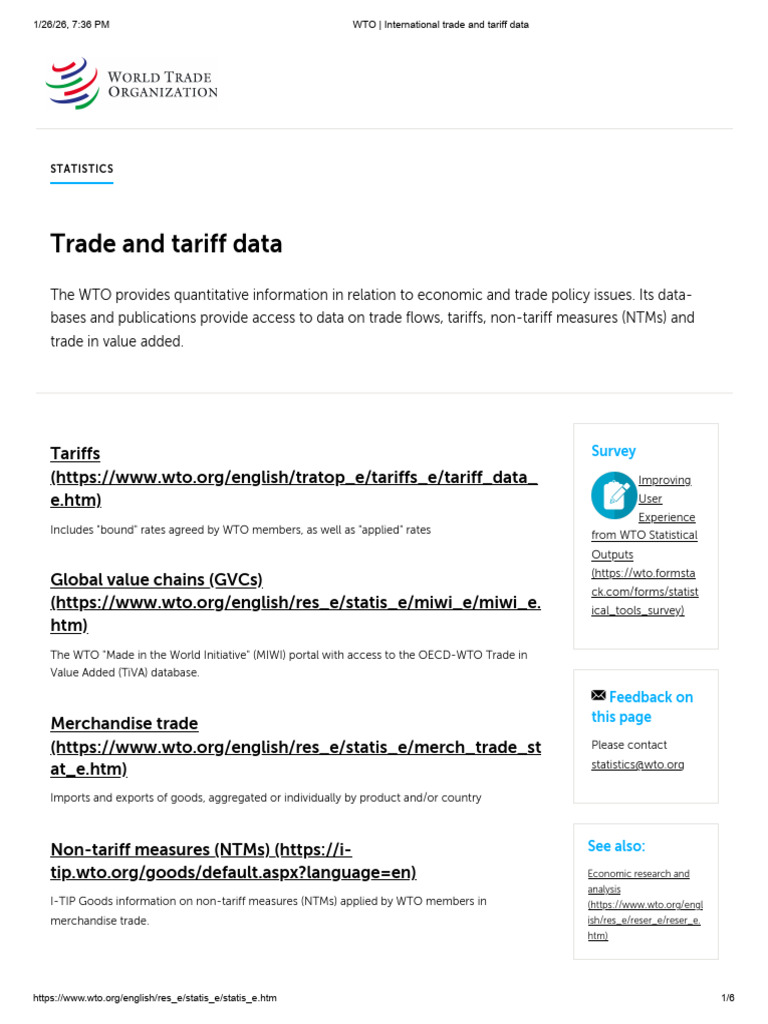 1/26/26, 7:36 PM WTO | International trade and tariff data

WORLD TRADE ORGANIZATION

STATISTICS

Trade and tariff data

The WTO provides quantitative information in relation to economic and trade policy issues. Its databases and publications provide access to data on trade flows, tariffs, non-tariff measures (NTMs) and trade in value added.

Tariffs (https://www.wto.org/english/tratop_e/tariffs_e/tariff_data_e.htm)

Includes "bound" rates agreed by WTO members, as well as "applied" rates

Global value chains (GVCs) (https://www.wto.org/english/res_e/statis_e/miwi_e/miwi_e.htm)

The WTO "Made in the World Initiative" (MIWI) portal with access to the OECD-WTO Trade in Value Added (TiVA) database.

Merchandise trade (https://www.wto.org/english/res_e/statis_e/merch_trade_stat_e.htm)

Imports and exports of goods, aggregated or individually by product and/or country

Non-tariff measures (NTMs) (https://i-tip.wto.org/goods/default.aspx?language=en)

I-TIP Goods information on non-tariff measures (NTMs) applied by WTO members in merchandise trade.

Survey

Improving User Experience from WTO Statistical Outputs (https://wto.formstack.com/forms/statistical_tools_survey)

Feedback on this page

Please contact statistics@wto.org

See also:

Economic research and analysis (https://www.wto.org/english/res_e/reser_e/reser_e.htm)

https://www.wto.org/english/res_e/statis_e/statis_e.htm 1/6